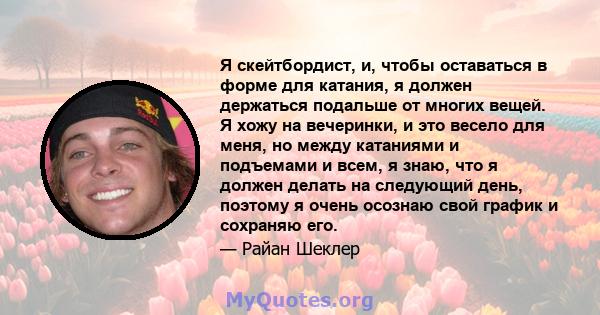 Я скейтбордист, и, чтобы оставаться в форме для катания, я должен держаться подальше от многих вещей. Я хожу на вечеринки, и это весело для меня, но между катаниями и подъемами и всем, я знаю, что я должен делать на следующий день, поэтому я очень осознаю свой график и сохраняю его.

— Райан Шеклер

MyQuotes.org